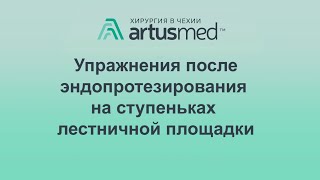 ХИРУРГИЯ В ЧЕХИИ
artusmed™

Упражнения после эндопротезирования на ступеньках лестничной площадки